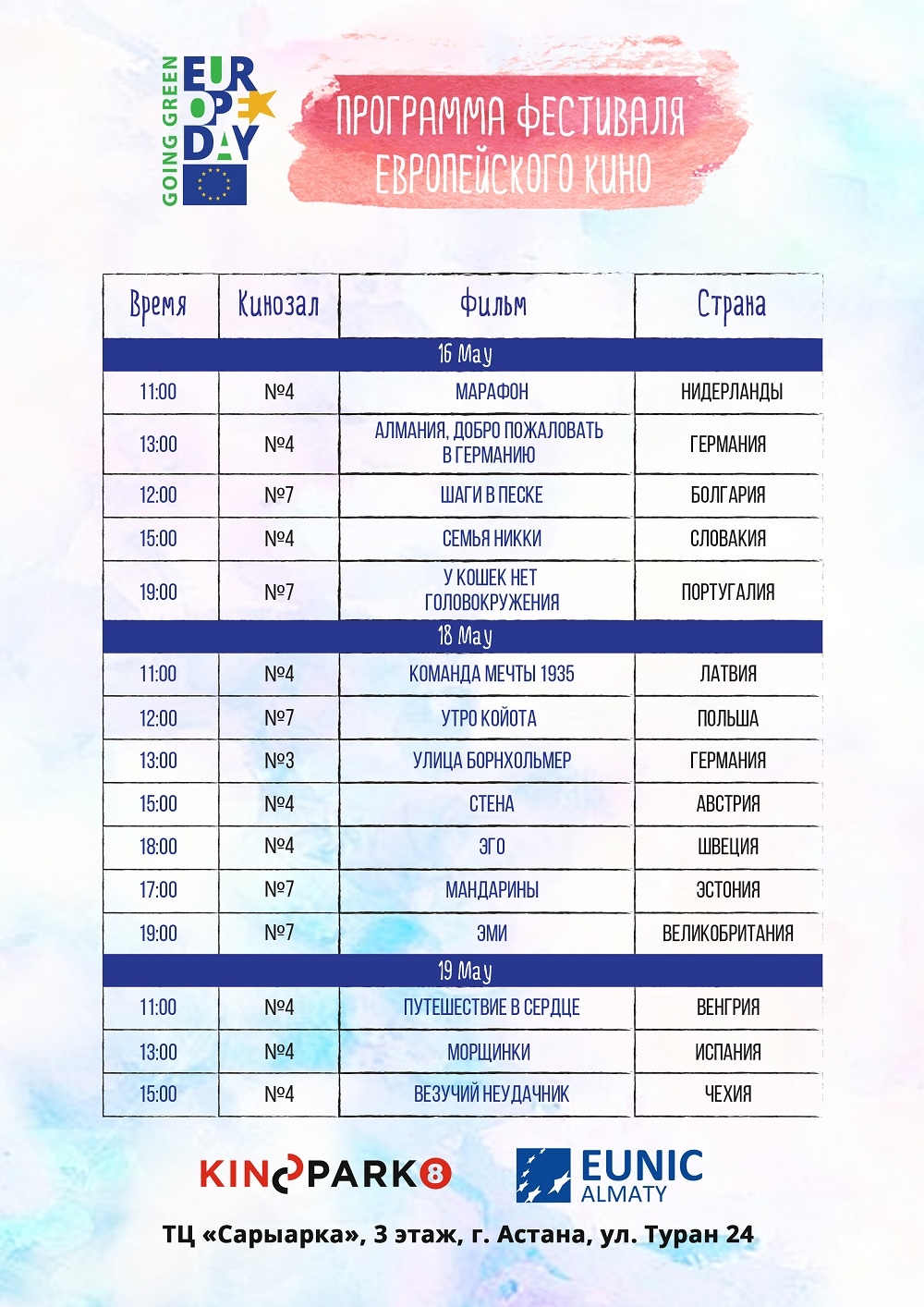 GOING GREEN
EUROPE DAY

ПРОГРАММА ФЕСТИВАЛЯ ЕВРОПЕЙСКОГО КИНО

| Время | Кинозал | Фильм | Страна |
|---|---|---|---|
| 16 May | | | |
| 11:00 | №4 | МАРАФОН | НИДЕРЛАНДЫ |
| 13:00 | №4 | АЛМАНИЯ, ДОБРО ПОЖАЛОВАТЬ В ГЕРМАНИЮ | ГЕРМАНИЯ |
| 12:00 | №7 | ШАГИ В ПЕСКЕ | БОЛГАРИЯ |
| 15:00 | №4 | СЕМЬЯ НИККИ | СЛОВАКИЯ |
| 19:00 | №7 | У КОШЕК НЕТ ГОЛОВОКРУЖЕНИЯ | ПОРТУГАЛИЯ |
| 18 May | | | |
| 11:00 | №4 | КОМАНДА МЕЧТЫ 1935 | ЛАТВИЯ |
| 12:00 | №7 | УТРО КОЙОТА | ПОЛЬША |
| 13:00 | №3 | УЛИЦА БОРНХОЛЬМЕР | ГЕРМАНИЯ |
| 15:00 | №4 | СТЕНА | АВСТРИЯ |
| 18:00 | №4 | ЭГО | ШВЕЦИЯ |
| 17:00 | №7 | МАНДАРИНЫ | ЭСТОНИЯ |
| 19:00 | №7 | ЭМИ | ВЕЛИКОБРИТАНИЯ |
| 19 May | | | |
| 11:00 | №4 | ПУТЕШЕСТВИЕ В СЕРДЦЕ | ВЕНГРИЯ |
| 13:00 | №4 | МОРЩИНКИ | ИСПАНИЯ |
| 15:00 | №4 | ВЕЗУЧИЙ НЕУДАЧНИК | ЧЕХИЯ |

KINOPARK 8
EUNIC ALMATY

ТЦ «Сарыарка», 3 этаж, г. Астана, ул. Туран 24